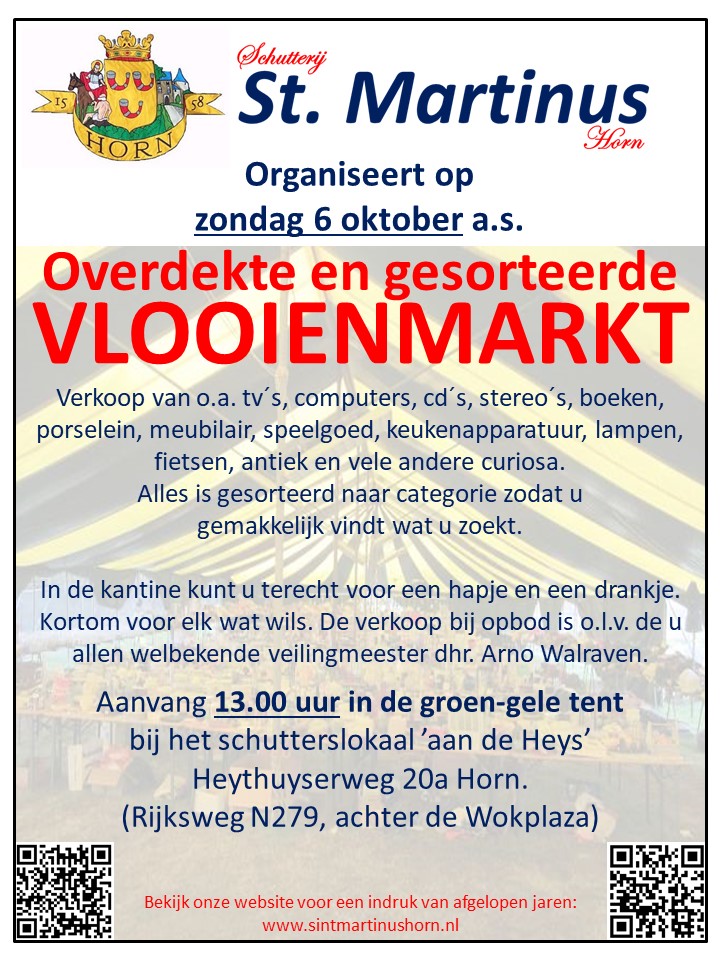 15 58
HORN

Schutterij
St. Martinus
Horn

Organiseert op
zondag 6 oktober a.s.

Overdekte en gesorteerde
VLOOIENMARKT

Verkoop van o.a. tv´s, computers, cd´s, stereo´s, boeken, porselein, meubilair, speelgoed, keukenapparatuur, lampen, fietsen, antiek en vele andere curiosa.
Alles is gesorteerd naar categorie zodat u gemakkelijk vindt wat u zoekt.

In de kantine kunt u terecht voor een hapje en een drankje. Kortom voor elk wat wils. De verkoop bij opbod is o.l.v. de u allen welbekende veilingmeester dhr. Arno Walraven.

Aanvang 13.00 uur in de groen-gele tent
bij het schutterslokaal 'aan de Heys'
Heythuyserweg 20a Horn.
(Rijksweg N279, achter de Wokplaza)

Bekijk onze website voor een indruk van afgelopen jaren:
www.sintmartinushorn.nl